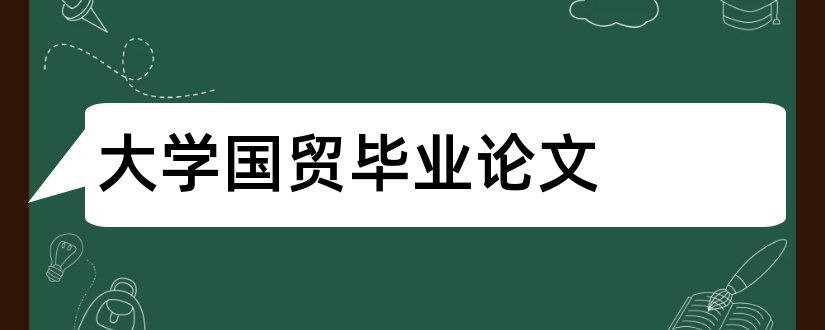 大学国贸毕业论文